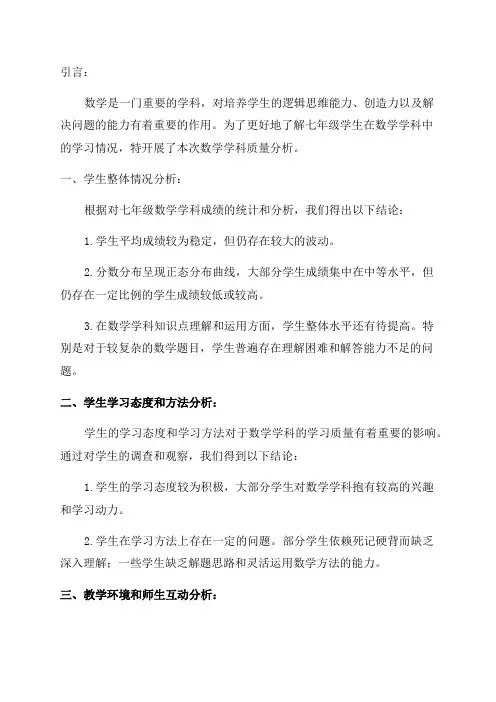 引言：

数学是一门重要的学科，对培养学生的逻辑思维能力、创造力以及解决问题的能力有着重要的作用。为了更好地了解七年级学生在数学学科中的学习情况，特开展了本次数学学科质量分析。

一、学生整体情况分析：

根据对七年级数学学科成绩的统计和分析，我们得出以下结论：

1.学生平均成绩较为稳定，但仍存在较大的波动。

2.分数分布呈现正态分布曲线，大部分学生成绩集中在中等水平，但仍存在一定比例的学生成绩较低或较高。

3.在数学学科知识点理解和运用方面，学生整体水平还有待提高。特别是对于较复杂的数学题目，学生普遍存在理解困难和解答能力不足的问题。

二、学生学习态度和方法分析：

学生的学习态度和学习方法对于数学学科的学习质量有着重要的影响。通过对学生的调查和观察，我们得到以下结论：

1.学生的学习态度较为积极，大部分学生对数学学科抱有较高的兴趣和学习动力。

2.学生在学习方法上存在一定的问题。部分学生依赖死记硬背而缺乏深入理解；一些学生缺乏解题思路和灵活运用数学方法的能力。

三、教学环境和师生互动分析：